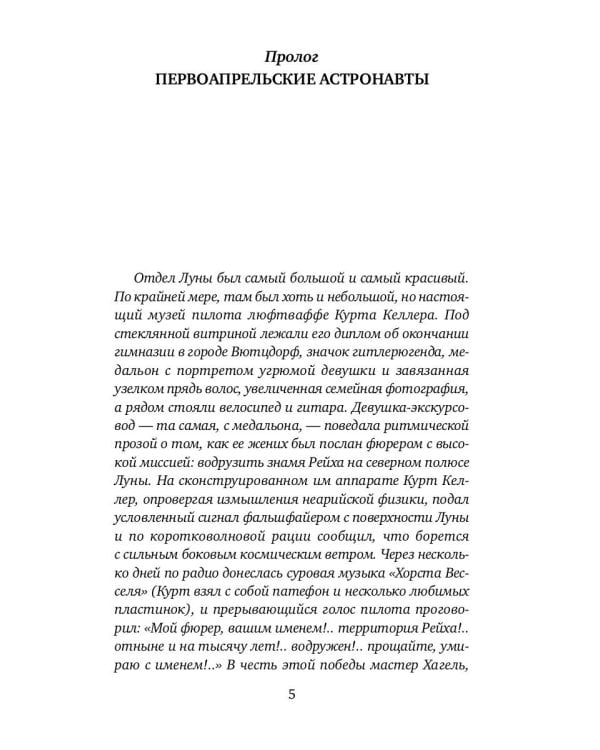 Пролог
ПЕРВОАПРЕЛЬСКИЕ АСТРОНАВТЫ

Отдел Луны был самый большой и самый красивый. По крайней мере, там был хоть и небольшой, но настоящий музей пилота люфтваффе Курта Келлера. Под стеклянной витриной лежали его диплом об окончании гимназии в городе Вютцдорф, значок гитлерюгенда, медальон с портретом угрюмой девушки и завязанная узелком прядь волос, увеличенная семейная фотография, а рядом стояли велосипед и гитара. Девушка-экскурсовод — та самая, с медальона, — поведала ритмической прозой о том, как ее жених был послан фюрером с высокой миссией: водрузить знамя Рейха на северном полюсе Луны. На сконструированном им аппарате Курт Келлер, опровергая измышления неарийской физики, подал условленный сигнал фальшфайером с поверхности Луны и по коротковолновой рации сообщил, что борется с сильным боковым космическим ветром. Через несколько дней по радио донеслась суровая музыка «Хорста Весселя» (Курт взял с собой патефон и несколько любимых пластинок), и прерывающийся голос пилота проговорил: «Мой фюрер, вашим именем!.. территория Рейха!.. отныне и на тысячу лет!.. водружен!.. прощайте, умираю с именем!..» В честь этой победы мастер Хагель,

5